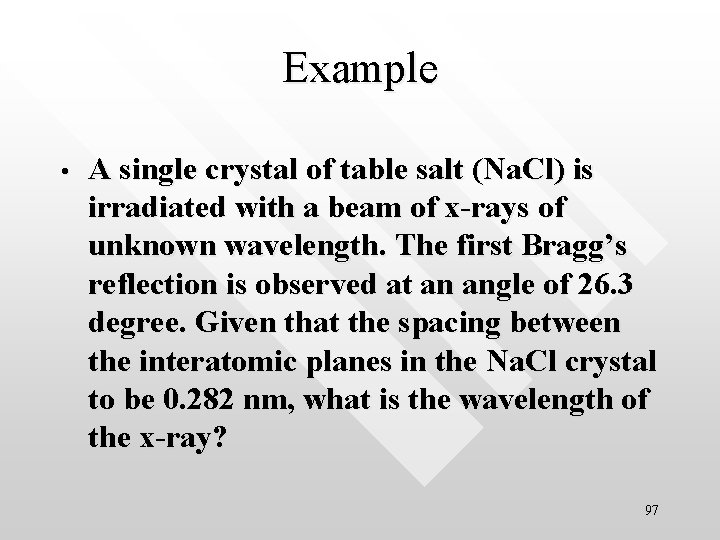 Example

• A single crystal of table salt (NaCl) is irradiated with a beam of x-rays of unknown wavelength. The first Bragg's reflection is observed at an angle of 26.3 degree. Given that the spacing between the interatomic planes in the NaCl crystal to be 0.282 nm, what is the wavelength of the x-ray?

97